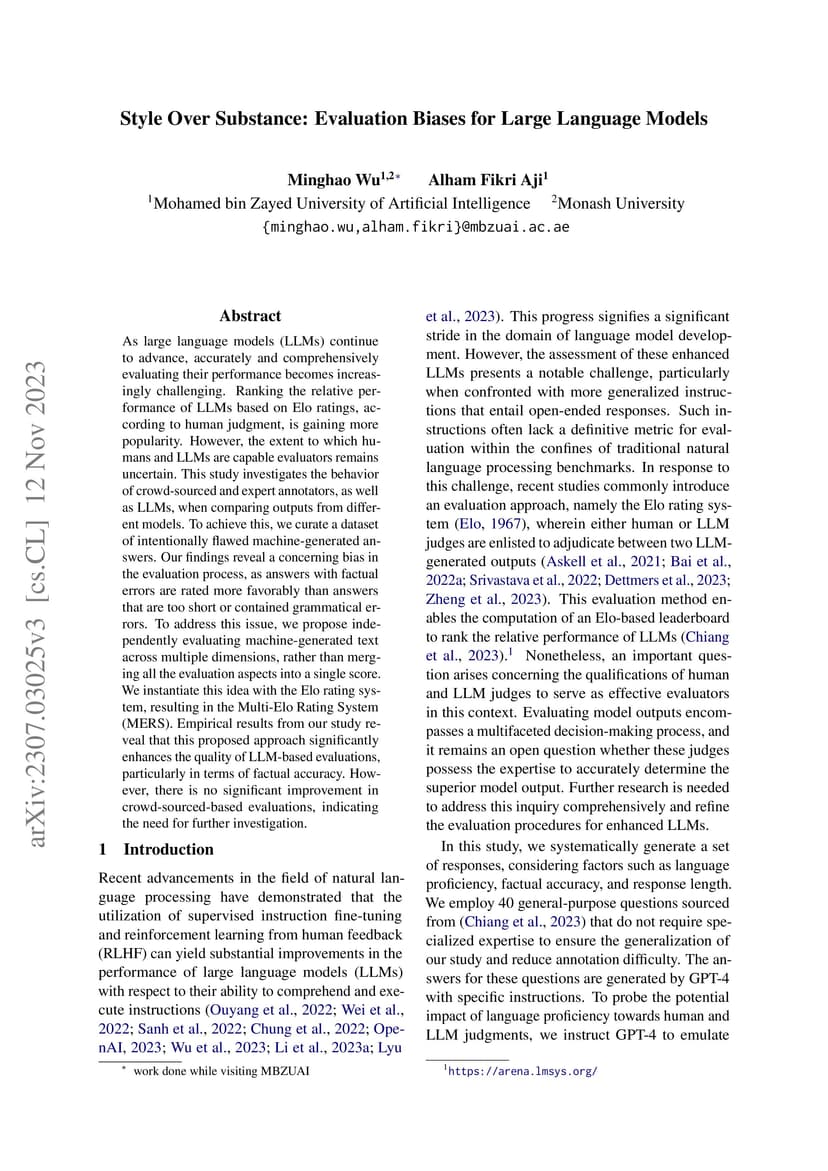 arXiv:2307.03025v3 [cs.CL] 12 Nov 2023

Style Over Substance: Evaluation Biases for Large Language Models

Minghao Wu$^{1,2*}$ Alham Fikri Aji$^{1}$
$^{1}$Mohamed bin Zayed University of Artificial Intelligence $^{2}$Monash University
{minghao.wu,alham.fikri}@mbzuai.ac.ae

Abstract

As large language models (LLMs) continue to advance, accurately and comprehensively evaluating their performance becomes increasingly challenging. Ranking the relative performance of LLMs based on Elo ratings, according to human judgment, is gaining more popularity. However, the extent to which humans and LLMs are capable evaluators remains uncertain. This study investigates the behavior of crowd-sourced and expert annotators, as well as LLMs, when comparing outputs from different models. To achieve this, we curate a dataset of intentionally flawed machine-generated answers. Our findings reveal a concerning bias in the evaluation process, as answers with factual errors are rated more favorably than answers that are too short or contained grammatical errors. To address this issue, we propose independently evaluating machine-generated text across multiple dimensions, rather than merging all the evaluation aspects into a single score. We instantiate this idea with the Elo rating system, resulting in the Multi-Elo Rating System (MERS). Empirical results from our study reveal that this proposed approach significantly enhances the quality of LLM-based evaluations, particularly in terms of factual accuracy. However, there is no significant improvement in crowd-sourced-based evaluations, indicating the need for further investigation.

1 Introduction

Recent advancements in the field of natural language processing have demonstrated that the utilization of supervised instruction fine-tuning and reinforcement learning from human feedback (RLHF) can yield substantial improvements in the performance of large language models (LLMs) with respect to their ability to comprehend and execute instructions (Ouyang et al., 2022; Wei et al., 2022; Sanh et al., 2022; Chung et al., 2022; OpenAI, 2023; Wu et al., 2023; Li et al., 2023a; Lyu et al., 2023). This progress signifies a significant stride in the domain of language model development. However, the assessment of these enhanced LLMs presents a notable challenge, particularly when confronted with more generalized instructions that entail open-ended responses. Such instructions often lack a definitive metric for evaluation within the confines of traditional natural language processing benchmarks. In response to this challenge, recent studies commonly introduce an evaluation approach, namely the Elo rating system (Elo, 1967), wherein either human or LLM judges are enlisted to adjudicate between two LLM-generated outputs (Askell et al., 2021; Bai et al., 2022a; Srivastava et al., 2022; Dettmers et al., 2023; Zheng et al., 2023). This evaluation method enables the computation of an Elo-based leaderboard to rank the relative performance of LLMs (Chiang et al., 2023).$^{1}$ Nonetheless, an important question arises concerning the qualifications of human and LLM judges to serve as effective evaluators in this context. Evaluating model outputs encompasses a multifaceted decision-making process, and it remains an open question whether these judges possess the expertise to accurately determine the superior model output. Further research is needed to address this inquiry comprehensively and refine the evaluation procedures for enhanced LLMs.

In this study, we systematically generate a set of responses, considering factors such as language proficiency, factual accuracy, and response length. We employ 40 general-purpose questions sourced from (Chiang et al., 2023) that do not require specialized expertise to ensure the generalization of our study and reduce annotation difficulty. The answers for these questions are generated by GPT-4 with specific instructions. To probe the potential impact of language proficiency towards human and LLM judgments, we instruct GPT-4 to emulate

$^{*}$ work done while visiting MBZUAI

$^{1}$https://arena.lmsys.org/